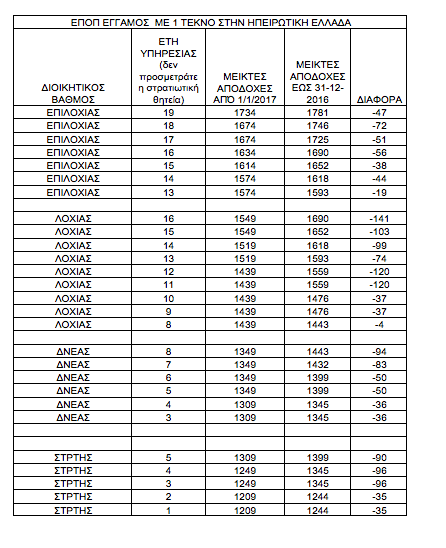 ΕΠΟΠ ΕΓΓΑΜΟΣ ΜΕ 1 ΤΕΚΝΟ ΣΤΗΝ ΗΠΕΙΡΩΤΙΚΗ ΕΛΛΑΔΑ

| ΔΙΟΙΚΗΤΙΚΟΣ ΒΑΘΜΟΣ | ΕΤΗ ΥΠΗΡΕΣΙΑΣ (δεν προσμετράτε η στρατιωτική θητεία) | ΜΕΙΚΤΕΣ ΑΠΟΔΟΧΕΣ ΑΠΟ 1/1/2017 | ΜΕΙΚΤΕΣ ΑΠΟΔΟΧΕΣ ΕΩΣ 31-12-2016 | ΔΙΑΦΟΡΑ |
|---|---|---|---|---|
| ΕΠΙΛΟΧΙΑΣ | 19 | 1734 | 1781 | -47 |
| ΕΠΙΛΟΧΙΑΣ | 18 | 1674 | 1746 | -72 |
| ΕΠΙΛΟΧΙΑΣ | 17 | 1674 | 1725 | -51 |
| ΕΠΙΛΟΧΙΑΣ | 16 | 1634 | 1690 | -56 |
| ΕΠΙΛΟΧΙΑΣ | 15 | 1614 | 1652 | -38 |
| ΕΠΙΛΟΧΙΑΣ | 14 | 1574 | 1618 | -44 |
| ΕΠΙΛΟΧΙΑΣ | 13 | 1574 | 1593 | -19 |
| | | | | |
| ΛΟΧΙΑΣ | 16 | 1549 | 1690 | -141 |
| ΛΟΧΙΑΣ | 15 | 1549 | 1652 | -103 |
| ΛΟΧΙΑΣ | 14 | 1519 | 1618 | -99 |
| ΛΟΧΙΑΣ | 13 | 1519 | 1593 | -74 |
| ΛΟΧΙΑΣ | 12 | 1439 | 1559 | -120 |
| ΛΟΧΙΑΣ | 11 | 1439 | 1559 | -120 |
| ΛΟΧΙΑΣ | 10 | 1439 | 1476 | -37 |
| ΛΟΧΙΑΣ | 9 | 1439 | 1476 | -37 |
| ΛΟΧΙΑΣ | 8 | 1439 | 1443 | -4 |
| | | | | |
| ΔΝΕΑΣ | 8 | 1349 | 1443 | -94 |
| ΔΝΕΑΣ | 7 | 1349 | 1432 | -83 |
| ΔΝΕΑΣ | 6 | 1349 | 1399 | -50 |
| ΔΝΕΑΣ | 5 | 1349 | 1399 | -50 |
| ΔΝΕΑΣ | 4 | 1309 | 1345 | -36 |
| ΔΝΕΑΣ | 3 | 1309 | 1345 | -36 |
| | | | | |
| | | | | |
| ΣΤΡΤΗΣ | 5 | 1309 | 1399 | -90 |
| ΣΤΡΤΗΣ | 4 | 1249 | 1345 | -96 |
| ΣΤΡΤΗΣ | 3 | 1249 | 1345 | -96 |
| ΣΤΡΤΗΣ | 2 | 1209 | 1244 | -35 |
| ΣΤΡΤΗΣ | 1 | 1209 | 1244 | -35 |